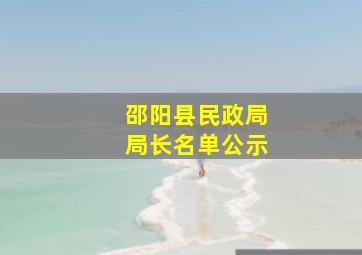 邵阳县民政局
局长名单公示